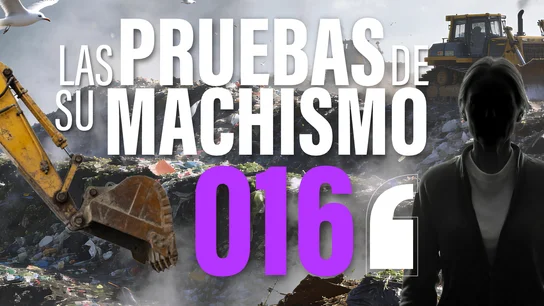 LAS PRUEBAS DE SU MACHISMO

016